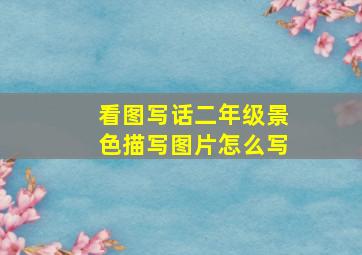 看图写话二年级景色描写图片怎么写